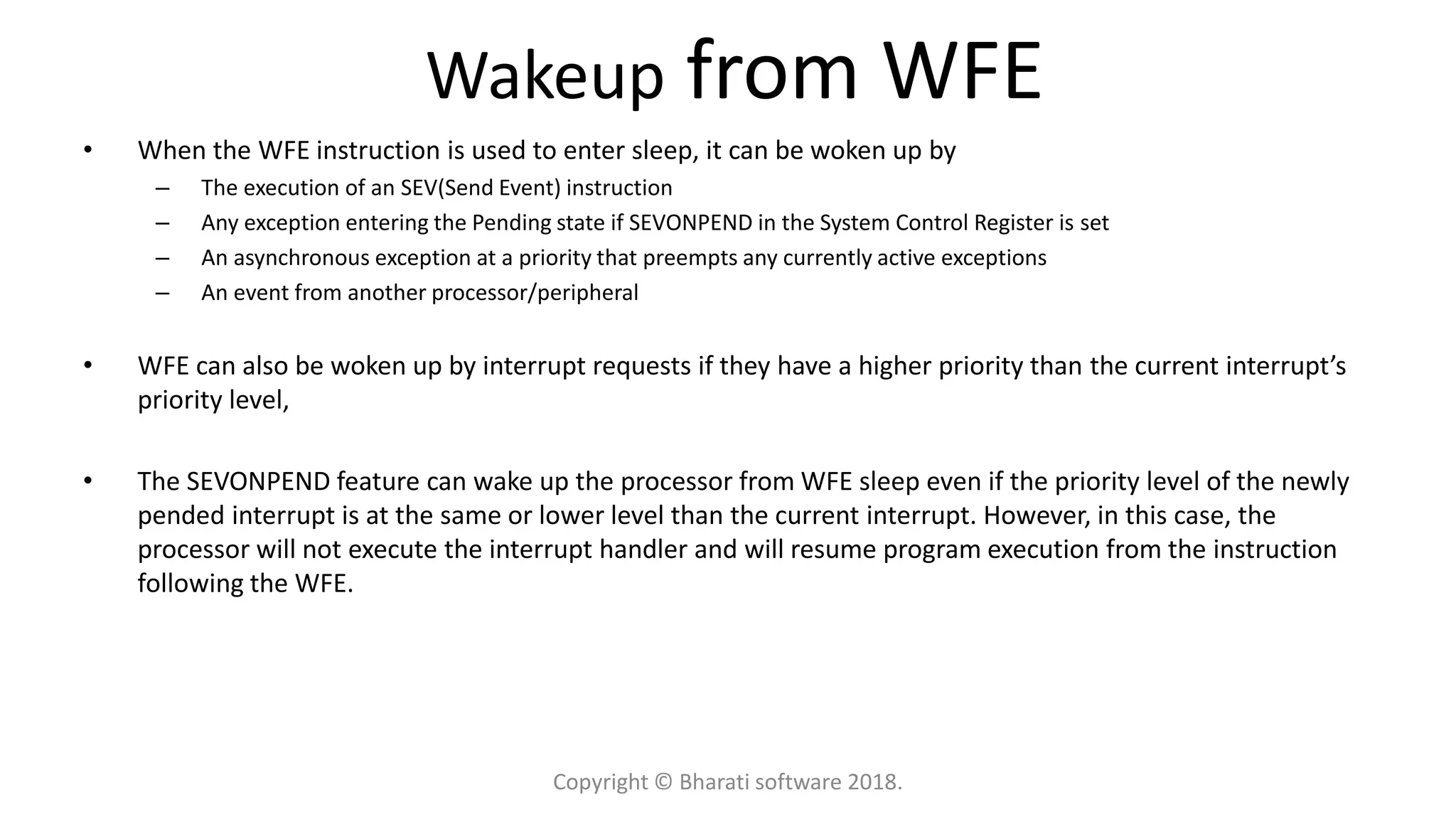 Wakeup from WFE

• When the WFE instruction is used to enter sleep, it can be woken up by
 – The execution of an SEV(Send Event) instruction
 – Any exception entering the Pending state if SEVONPEND in the System Control Register is set
 – An asynchronous exception at a priority that preempts any currently active exceptions
 – An event from another processor/peripheral

• WFE can also be woken up by interrupt requests if they have a higher priority than the current interrupt's priority level,

• The SEVONPEND feature can wake up the processor from WFE sleep even if the priority level of the newly pended interrupt is at the same or lower level than the current interrupt. However, in this case, the processor will not execute the interrupt handler and will resume program execution from the instruction following the WFE.

Copyright © Bharati software 2018.